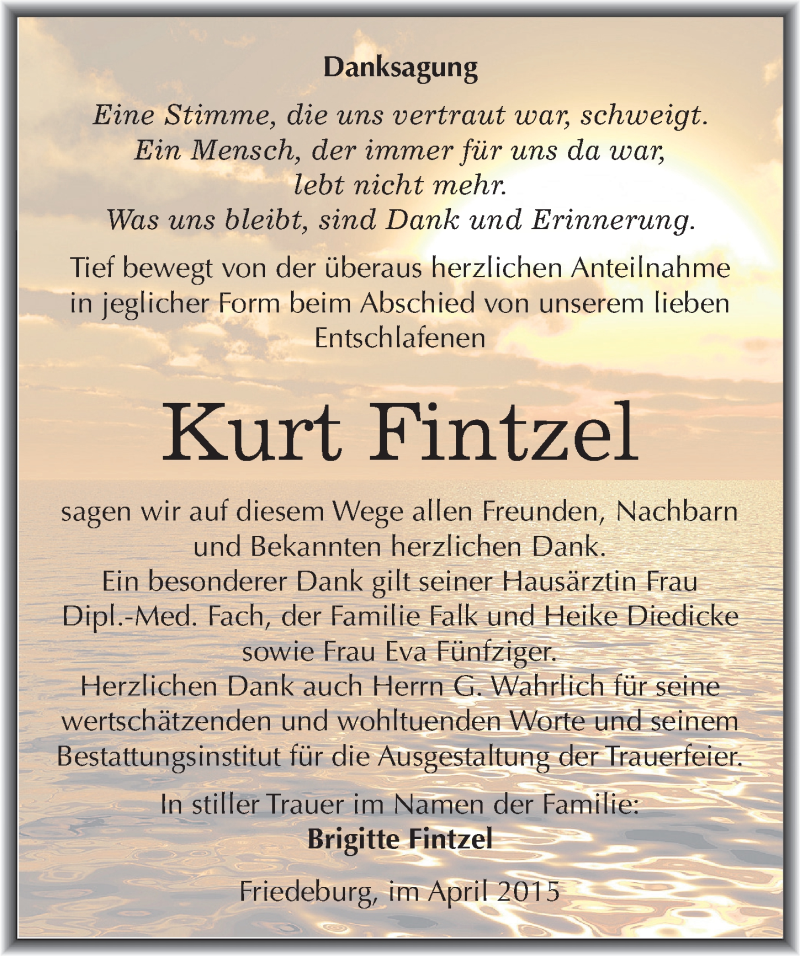 Danksagung

Eine Stimme, die uns vertraut war, schweigt.
Ein Mensch, der immer für uns da war,
lebt nicht mehr.
Was uns bleibt, sind Dank und Erinnerung.

Tief bewegt von der überaus herzlichen Anteilnahme in jeglicher Form beim Abschied von unserem lieben Entschlafenen

Kurt Fintzel

sagen wir auf diesem Wege allen Freunden, Nachbarn und Bekannten herzlichen Dank.
Ein besonderer Dank gilt seiner Hausärztin Frau Dipl.-Med. Fach, der Familie Falk und Heike Diedicke sowie Frau Eva Fünfziger.
Herzlichen Dank auch Herrn G. Wahrlich für seine wertschätzenden und wohltuenden Worte und seinem Bestattungsinstitut für die Ausgestaltung der Trauerfeier.

In stiller Trauer im Namen der Familie:
Brigitte Fintzel

Friedeburg, im April 2015